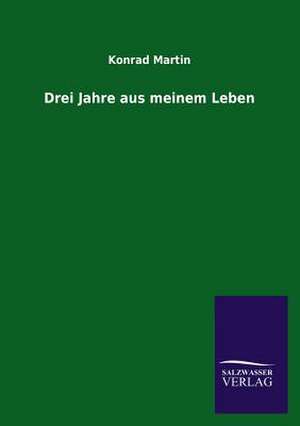 Konrad Martin

Drei Jahre aus meinem Leben

SALZWASSER
VERLAG